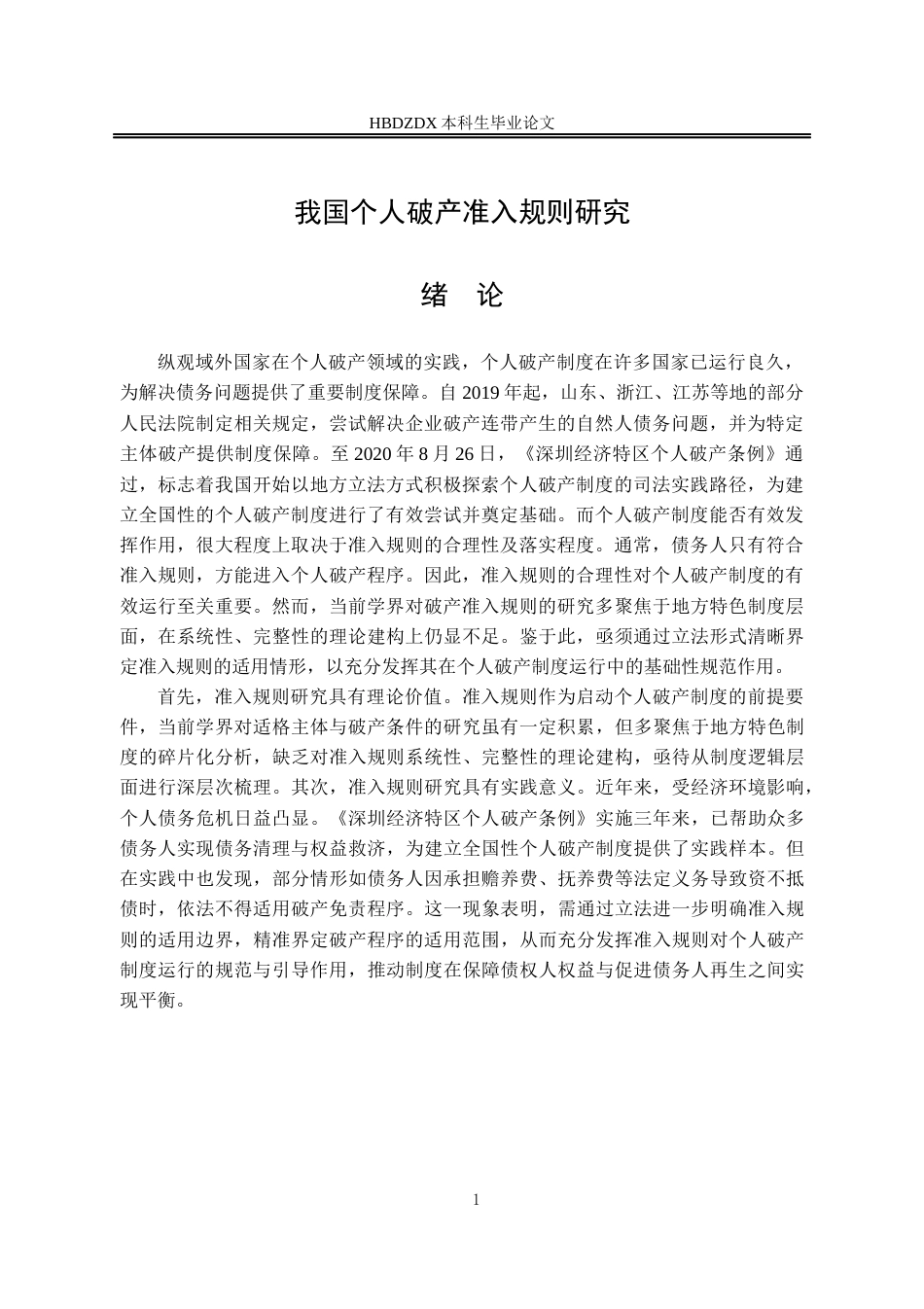 HBDZDX 本科生毕业论文

我国个人破产准入规则研究

绪　论

纵观域外国家在个人破产领域的实践，个人破产制度在许多国家已运行良久，为解决债务问题提供了重要制度保障。自 2019 年起，山东、浙江、江苏等地的部分人民法院制定相关规定，尝试解决企业破产连带产生的自然人债务问题，并为特定主体破产提供制度保障。至 2020 年 8 月 26 日，《深圳经济特区个人破产条例》通过，标志着我国开始以地方立法方式积极探索个人破产制度的司法实践路径，为建立全国性的个人破产制度进行了有效尝试并奠定基础。而个人破产制度能否有效发挥作用，很大程度上取决于准入规则的合理性及落实程度。通常，债务人只有符合准入规则，方能进入个人破产程序。因此，准入规则的合理性对个人破产制度的有效运行至关重要。然而，当前学界对破产准入规则的研究多聚焦于地方特色制度层面，在系统性、完整性的理论建构上仍显不足。鉴于此，亟须通过立法形式清晰界定准入规则的适用情形，以充分发挥其在个人破产制度运行中的基础性规范作用。

首先，准入规则研究具有理论价值。准入规则作为启动个人破产制度的前提要件，当前学界对适格主体与破产条件的研究虽有一定积累，但多聚焦于地方特色制度的碎片化分析，缺乏对准入规则系统性、完整性的理论建构，亟待从制度逻辑层面进行深层次梳理。其次，准入规则研究具有实践意义。近年来，受经济环境影响，个人债务危机日益凸显。《深圳经济特区个人破产条例》实施三年来，已帮助众多债务人实现债务清理与权益救济，为建立全国性个人破产制度提供了实践样本。但在实践中也发现，部分情形如债务人因承担赡养费、抚养费等法定义务导致资不抵债时，依法不得适用破产免责程序。这一现象表明，需通过立法进一步明确准入规则的适用边界，精准界定破产程序的适用范围，从而充分发挥准入规则对个人破产制度运行的规范与引导作用，推动制度在保障债权人权益与促进债务人再生之间实现平衡。

1